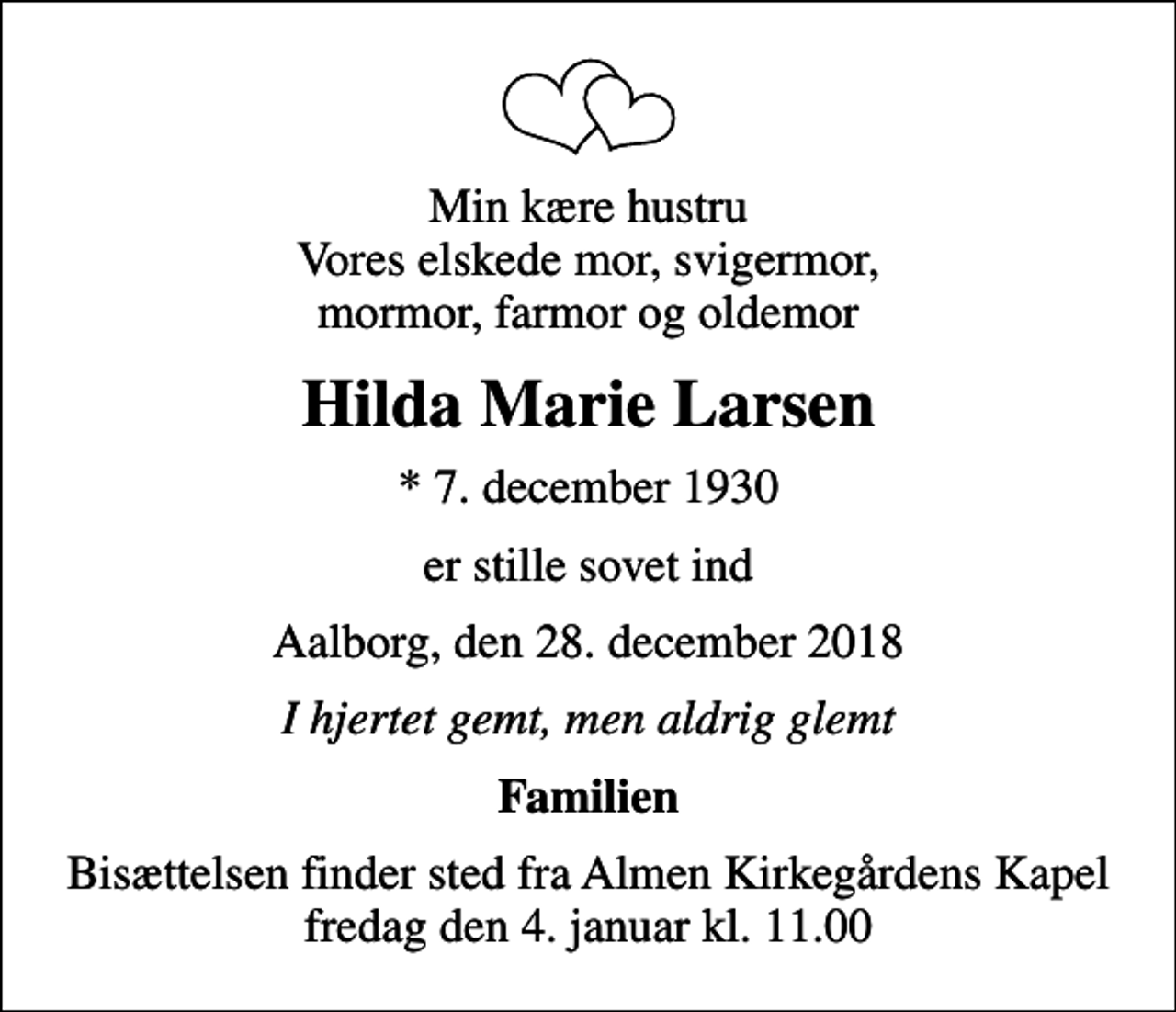 Min kære hustru
Vores elskede mor, svigermor, mormor, farmor og oldemor

Hilda Marie Larsen

* 7. december 1930

er stille sovet ind

Aalborg, den 28. december 2018

I hjertet gemt, men aldrig glemt

Familien

Bisættelsen finder sted fra Almen Kirkegårdens Kapel fredag den 4. januar kl. 11.00